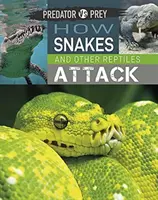 PREDATOR VS PREY

HOW
SNAKES
AND OTHER REPTILES
ATTACK